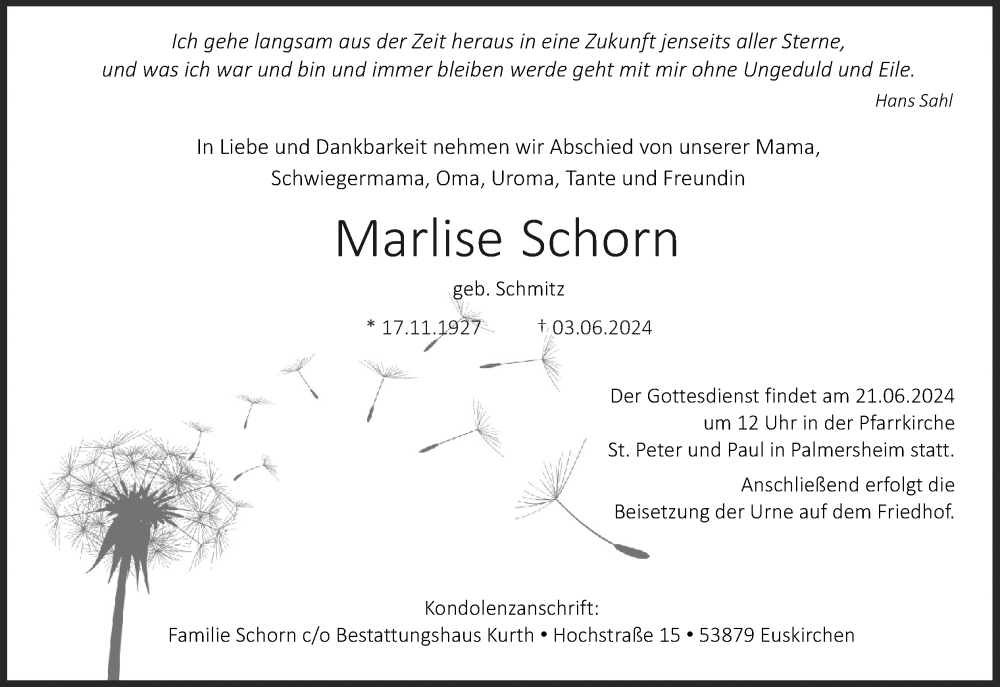 Ich gehe langsam aus der Zeit heraus in eine Zukunft jenseits aller Sterne,
und was ich war und bin und immer bleiben werde geht mit mir ohne Ungeduld und Eile.

Hans Sahl

In Liebe und Dankbarkeit nehmen wir Abschied von unserer Mama,
Schwiegermama, Oma, Uroma, Tante und Freundin

Marlise Schorn

geb. Schmitz

* 17.11.1927 † 03.06.2024

Der Gottesdienst findet am 21.06.2024
um 12 Uhr in der Pfarrkirche
St. Peter und Paul in Palmersheim statt.

Anschließend erfolgt die
Beisetzung der Urne auf dem Friedhof.

Kondolenzanschrift:
Familie Schorn c/o Bestattungshaus Kurth • Hochstraße 15 • 53879 Euskirchen